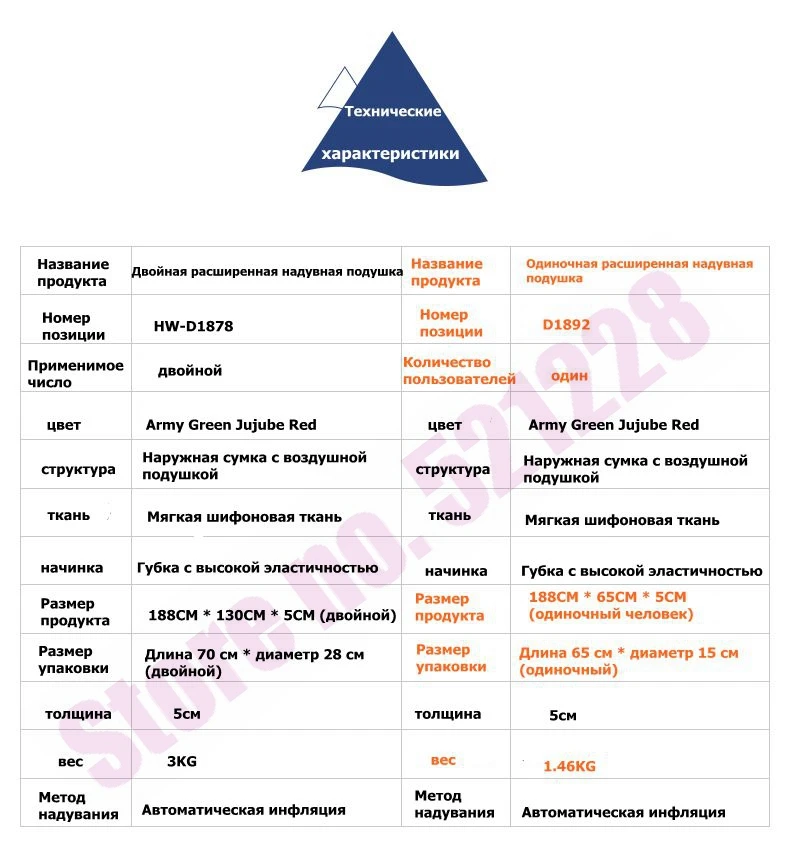 Технические характеристики

| Название продукта | Двойная расширенная надувная подушка | Название продукта | Одиночная расширенная надувная подушка |
|---|---|---|---|
| Номер позиции | HW-D1878 | Номер позиции | D1892 |
| Применимое число | двойной | Количество пользователей | один |
| цвет | Army Green Jujube Red | цвет | Army Green Jujube Red |
| структура | Наружная сумка с воздушной подушкой | структура | Наружная сумка с воздушной подушкой |
| ткань | Мягкая шифоновая ткань | ткань | Мягкая шифоновая ткань |
| начинка | Губка с высокой эластичностью | начинка | Губка с высокой эластичностью |
| Размер продукта | 188CM * 130CM * 5CM (двойной) | Размер продукта | 188CM * 65CM * 5CM (одиночный человек) |
| Размер упаковки | Длина 70 см * диаметр 28 см (двойной) | Размер упаковки | Длина 65 см * диаметр 15 см (одиночный) |
| толщина | 5см | толщина | 5см |
| вес | 3KG | вес | 1.46KG |
| Метод надувания | Автоматическая инфляция | Метод надувания | Автоматическая инфляция |

Store no. 521228